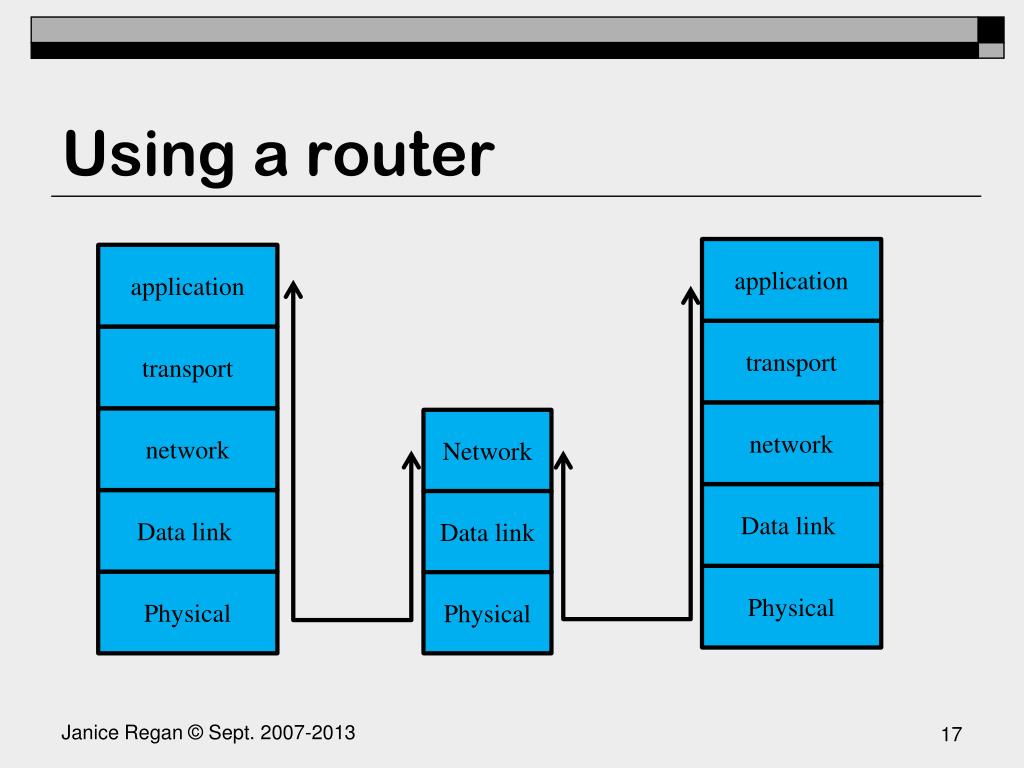 Using a router

application

transport

network

Data link

Physical

Network

Data link

Physical

application

transport

network

Data link

Physical

Janice Regan © Sept. 2007-2013

17